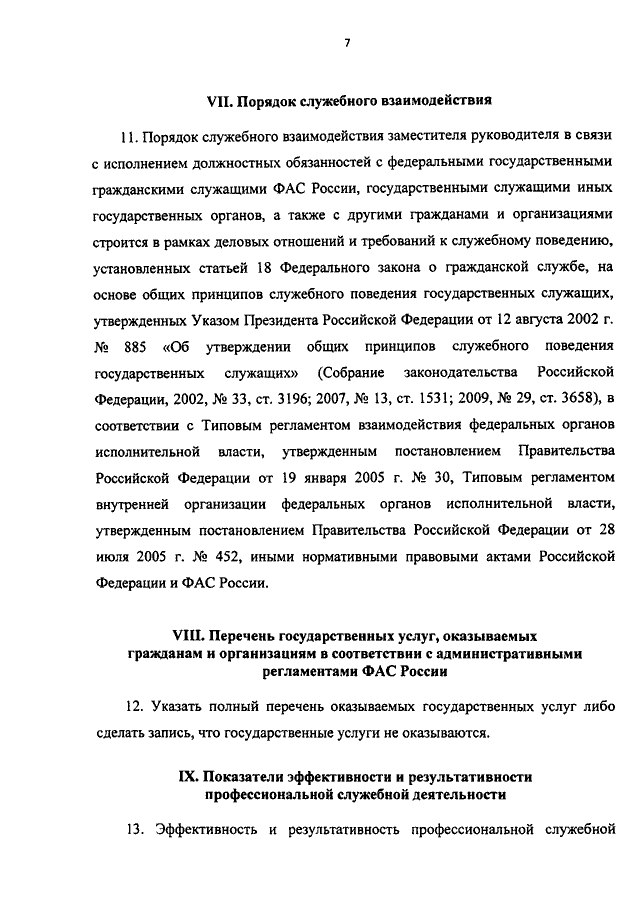 7

VII. Порядок служебного взаимодействия

11. Порядок служебного взаимодействия заместителя руководителя в связи с исполнением должностных обязанностей с федеральными государственными гражданскими служащими ФАС России, государственными служащими иных государственных органов, а также с другими гражданами и организациями строится в рамках деловых отношений и требований к служебному поведению, установленных статьей 18 Федерального закона о гражданской службе, на основе общих принципов служебного поведения государственных служащих, утвержденных Указом Президента Российской Федерации от 12 августа 2002 г. № 885 «Об утверждении общих принципов служебного поведения государственных служащих» (Собрание законодательства Российской Федерации, 2002, № 33, ст. 3196; 2007, № 13, ст. 1531; 2009, № 29, ст. 3658), в соответствии с Типовым регламентом взаимодействия федеральных органов исполнительной власти, утвержденным постановлением Правительства Российской Федерации от 19 января 2005 г. № 30, Типовым регламентом внутренней организации федеральных органов исполнительной власти, утвержденным постановлением Правительства Российской Федерации от 28 июля 2005 г. № 452, иными нормативными правовыми актами Российской Федерации и ФАС России.

VIII. Перечень государственных услуг, оказываемых гражданам и организациям в соответствии с административными регламентами ФАС России

12. Указать полный перечень оказываемых государственных услуг либо сделать запись, что государственные услуги не оказываются.

IX. Показатели эффективности и результативности профессиональной служебной деятельности

13. Эффективность и результативность профессиональной служебной